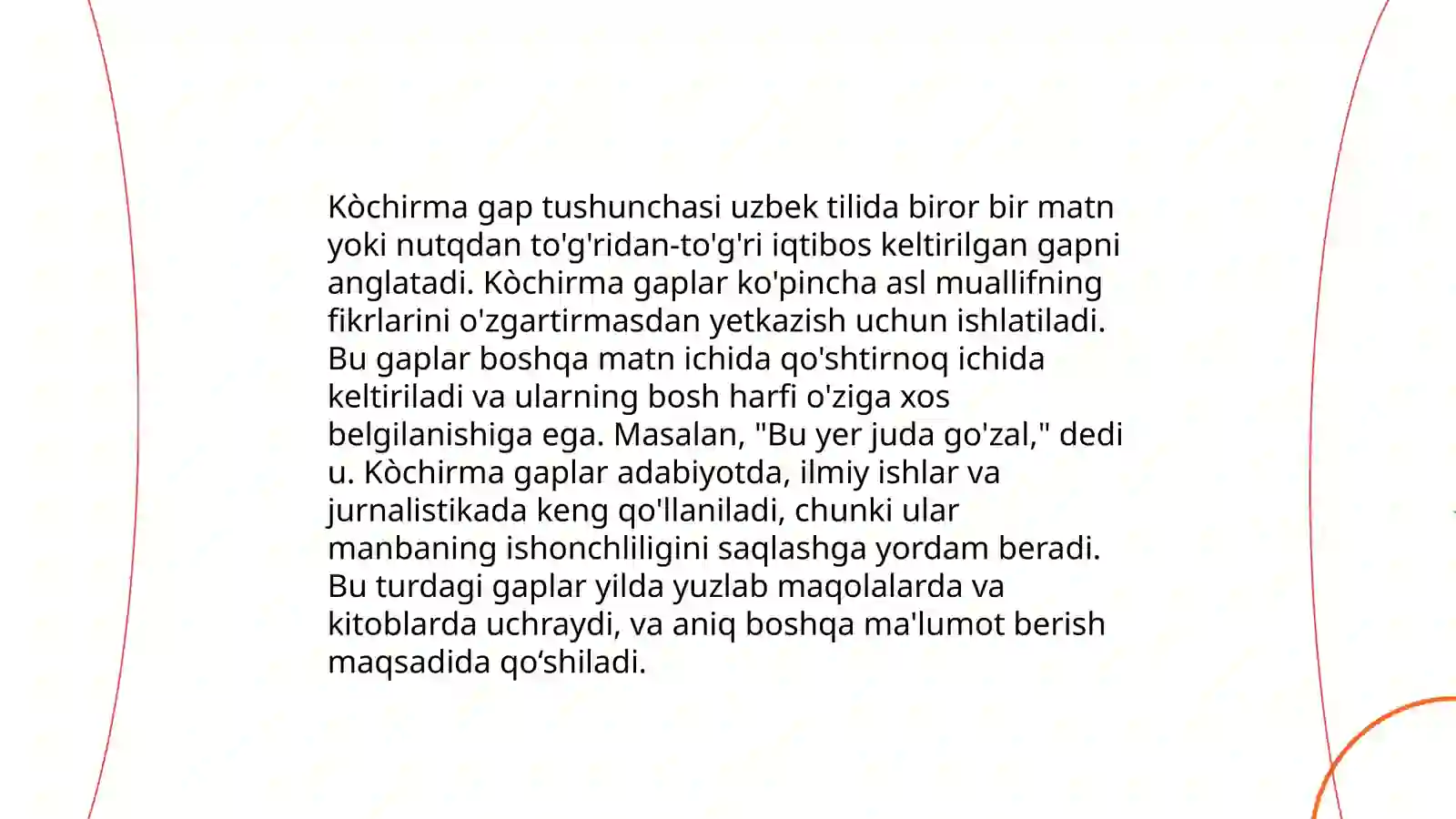 Kòchirma gap tushunchasi uzbek tilida biror bir matn yoki nutqdan to'g'ridan-to'g'ri iqtibos keltirilgan gapni anglatadi. Kòchirma gaplar ko'pincha asl muallifning fikrlarini o'zgartirmasdan yetkazish uchun ishlatiladi. Bu gaplar boshqa matn ichida qo'shtirnoq ichida keltiriladi va ularning bosh harfi o'ziga xos belgilanishiga ega. Masalan, "Bu yer juda go'zal," dedi u. Kòchirma gaplar adabiyotda, ilmiy ishlar va jurnalistikada keng qo'llaniladi, chunki ular manbaning ishonchliligini saqlashga yordam beradi. Bu turdagi gaplar yilda yuzlab maqolalarda va kitoblarda uchraydi, va aniq boshqa ma'lumot berish maqsadida qo‘shiladi.